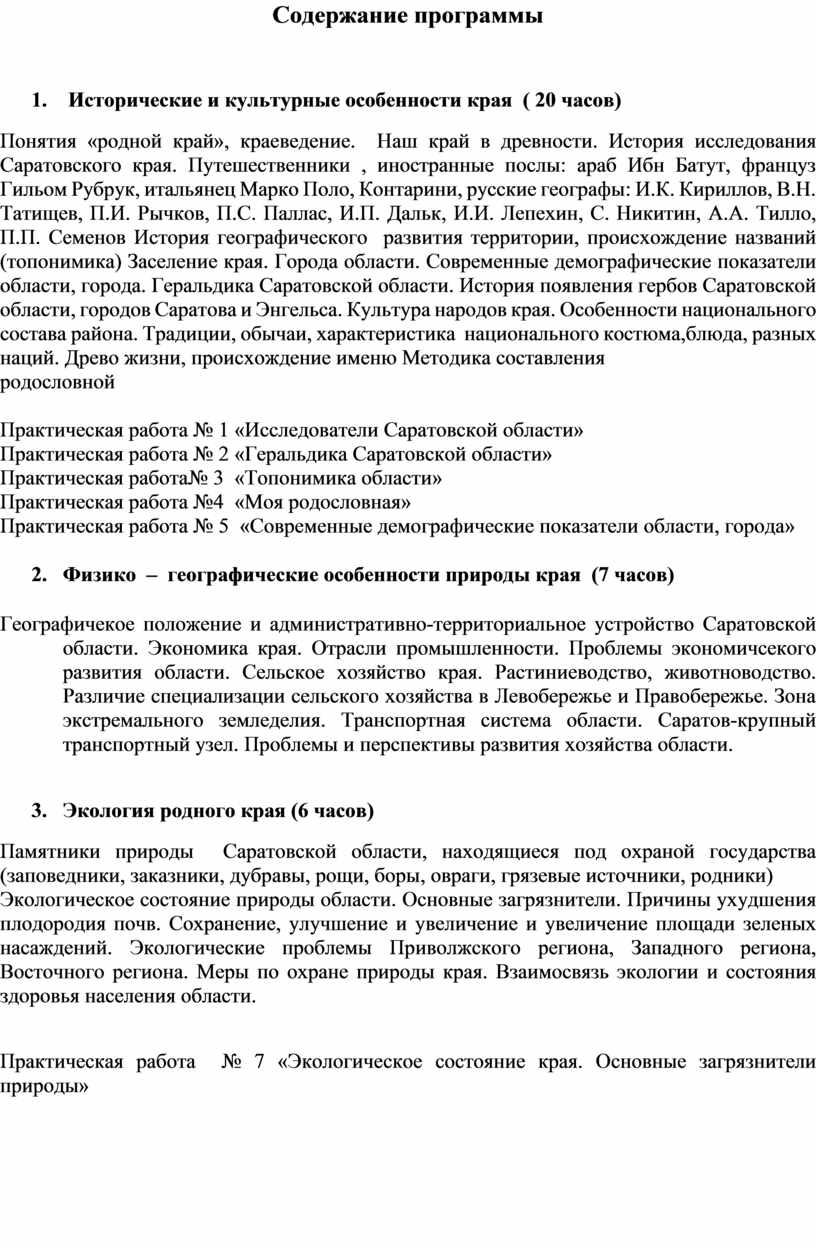 Содержание программы

1. Исторические и культурные особенности края ( 20 часов)

Понятия «родной край», краеведение. Наш край в древности. История исследования Саратовского края. Путешественники , иностранные послы: араб Ибн Батут, француз Гильом Рубрук, итальянец Марко Поло, Контарини, русские географы: И.К. Кириллов, В.Н. Татищев, П.И. Рычков, П.С. Паллас, И.П. Дальк, И.И. Лепехин, С. Никитин, А.А. Тилло, П.П. Семенов История географического развития территории, происхождение названий (топонимика) Заселение края. Города области. Современные демографические показатели области, города. Геральдика Саратовской области. История появления гербов Саратовской области, городов Саратова и Энгельса. Культура народов края. Особенности национального состава района. Традиции, обычаи, характеристика национального костюма,блюда, разных наций. Древо жизни, происхождение именю Методика составления родословной

Практическая работа № 1 «Исследователи Саратовской области»
Практическая работа № 2 «Геральдика Саратовской области»
Практическая работа№ 3 «Топонимика области»
Практическая работа №4 «Моя родословная»
Практическая работа № 5 «Современные демографические показатели области, города»

2. Физико – географические особенности природы края (7 часов)

Географичекое положение и административно-территориальное устройство Саратовской области. Экономика края. Отрасли промышленности. Проблемы экономичсекого развития области. Сельское хозяйство края. Растиниеводство, животноводство. Различие специализации сельского хозяйства в Левобережье и Правобережье. Зона экстремального земледелия. Транспортная система области. Саратов-крупный транспортный узел. Проблемы и перспективы развития хозяйства области.

3. Экология родного края (6 часов)

Памятники природы Саратовской области, находящиеся под охраной государства (заповедники, заказники, дубравы, рощи, боры, овраги, грязевые источники, родники) Экологическое состояние природы области. Основные загрязнители. Причины ухудшения плодородия почв. Сохранение, улучшение и увеличение и увеличение площади зеленых насаждений. Экологические проблемы Приволжского региона, Западного региона, Восточного региона. Меры по охране природы края. Взаимосвязь экологии и состояния здоровья населения области.

Практическая работа № 7 «Экологическое состояние края. Основные загрязнители природы»